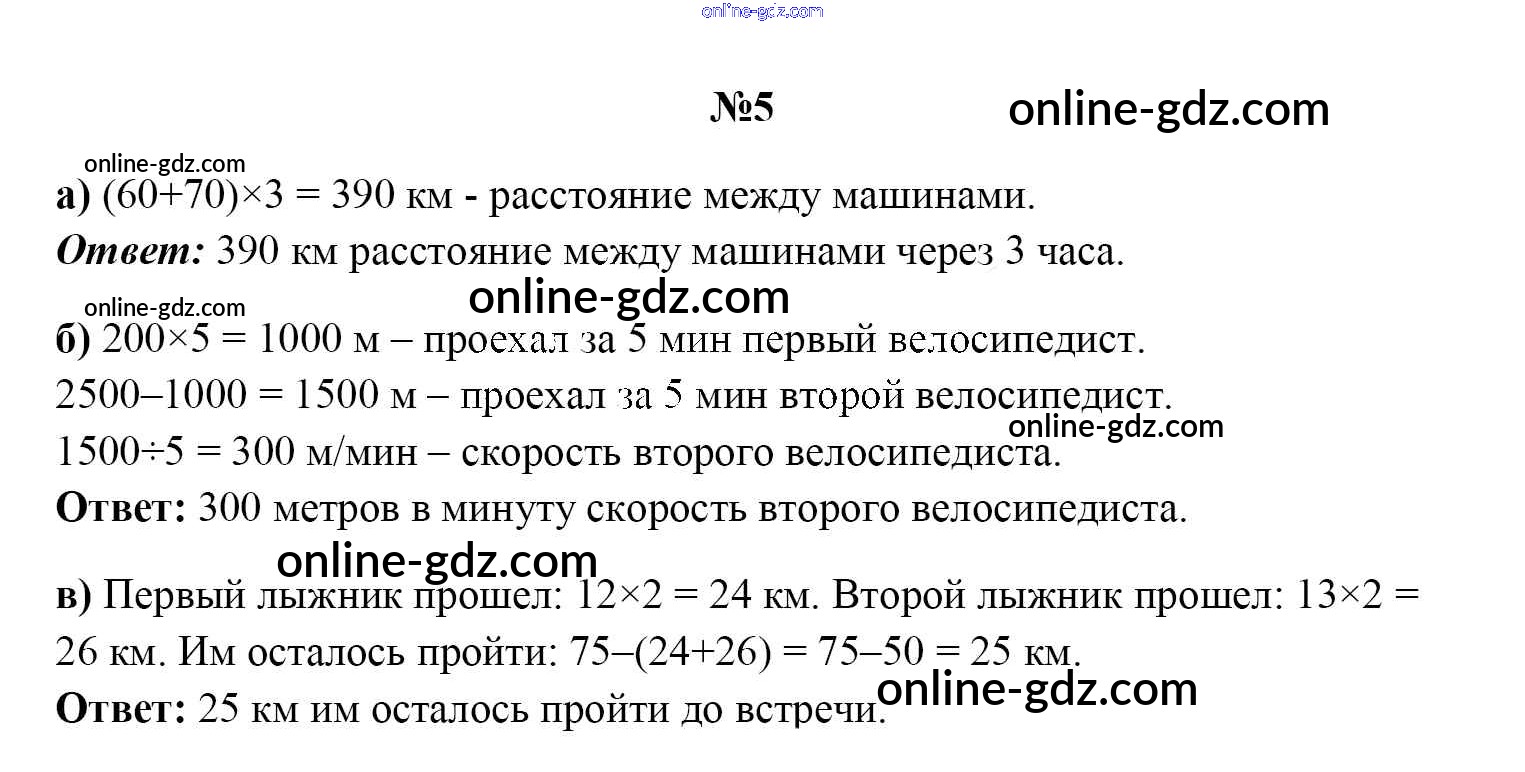 №5

а) $(60+70)\times3 = 390$ км - расстояние между машинами.

Ответ: 390 км расстояние между машинами через 3 часа.

б) $200\times5 = 1000$ м – проехал за 5 мин первый велосипедист.

$2500–1000 = 1500$ м – проехал за 5 мин второй велосипедист.

$1500\div5 = 300$ м/мин – скорость второго велосипедиста.

Ответ: 300 метров в минуту скорость второго велосипедиста.

в) Первый лыжник прошел: $12\times2 = 24$ км. Второй лыжник прошел: $13\times2 = 26$ км. Им осталось пройти: $75–(24+26) = 75–50 = 25$ км.

Ответ: 25 км им осталось пройти до встречи.

online-gdz.com